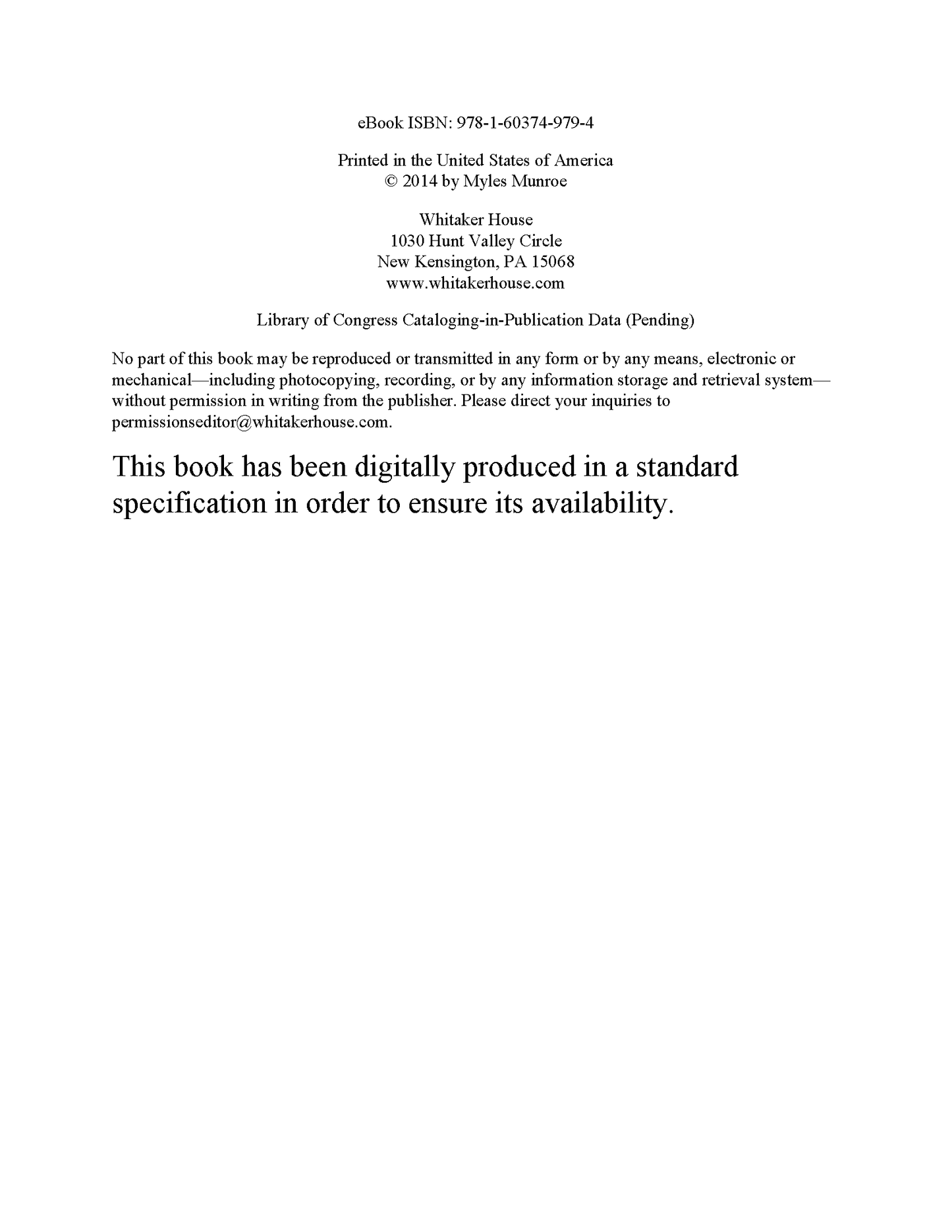 eBook ISBN: 978-1-60374-979-4

Printed in the United States of America
© 2014 by Myles Munroe

Whitaker House
1030 Hunt Valley Circle
New Kensington, PA 15068
www.whitakerhouse.com

Library of Congress Cataloging-in-Publication Data (Pending)

No part of this book may be reproduced or transmitted in any form or by any means, electronic or mechanical—including photocopying, recording, or by any information storage and retrieval system—without permission in writing from the publisher. Please direct your inquiries to permissionseditor@whitakerhouse.com.

This book has been digitally produced in a standard specification in order to ensure its availability.